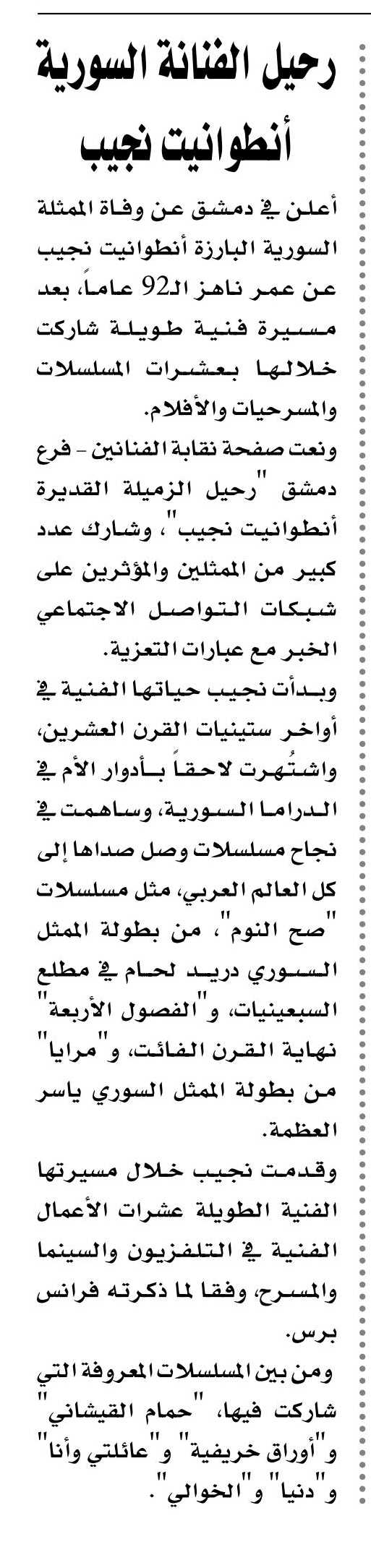 رحيل الفنانة السورية أنطوانيت نجيب

أعلن في دمشق عن وفاة الممثلة السورية البارزة أنطوانيت نجيب عن عمر ناهز الـ92 عاماً، بعد مسيرة فنية طويلة شاركت خلالها بعشرات المسلسلات والمسرحيات والأفلام.

ونعت صفحة نقابة الفنانين - فرع دمشق "رحيل الزميلة القديرة أنطوانيت نجيب"، وشارك عدد كبير من الممثلين والمؤثرين على شبكات التواصل الاجتماعي الخبر مع عبارات التعزية.

وبدأت نجيب حياتها الفنية في أواخر ستينيات القرن العشرين، واشتُهرت لاحقاً بأدوار الأم في الدراما السورية، وساهمت في نجاح مسلسلات وصل صداها إلى كل العالم العربي، مثل مسلسلات "صح النوم"، من بطولة الممثل السوري دريد لحام في مطلع السبعينيات، و"الفصول الأربعة" نهاية القرن الفائت، و"مرايا" من بطولة الممثل السوري ياسر العظمة.

وقدمت نجيب خلال مسيرتها الفنية الطويلة عشرات الأعمال الفنية في التلفزيون والسينما والمسرح، وفقا لما ذكرته فرانس برس.

ومن بين المسلسلات المعروفة التي شاركت فيها، "حمام القيشاني" و"أوراق خريفية" و"عائلتي وأنا" و"دنيا" و"الخوالي".